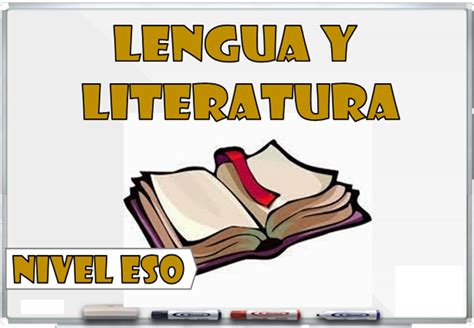 LENGUA Y LITERATURA

NIVEL ESO